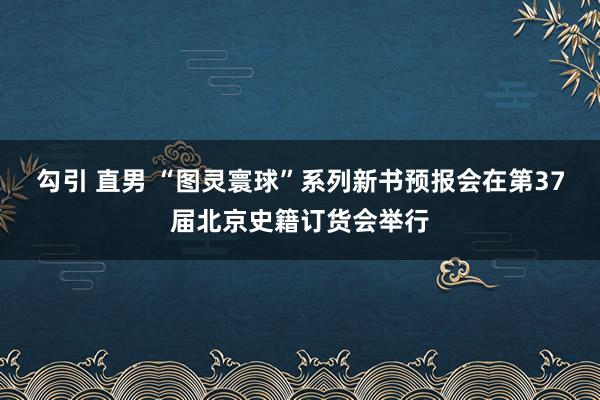 勾引 直男 “图灵寰球”系列新书预报会在第37届北京史籍订货会举行